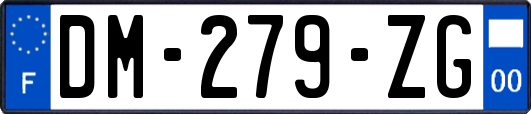 F

DM-279-ZG

00